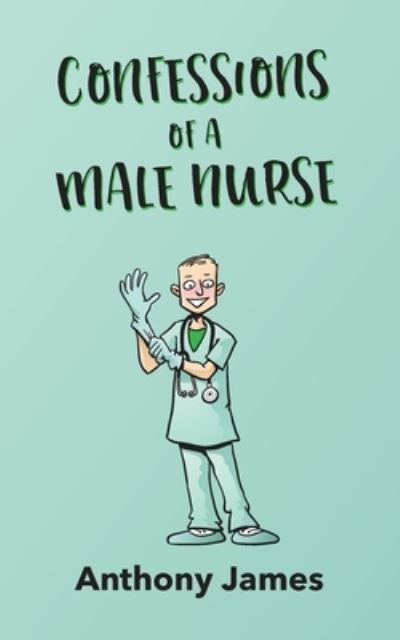 CONFESSIONS
OF A
MALE NURSE

Anthony James